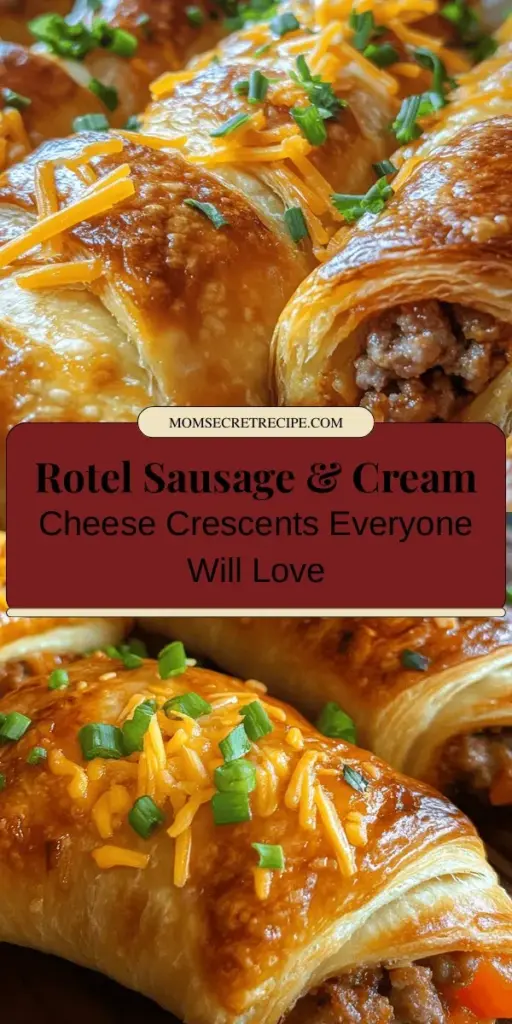 MOMSECRETRECIPE.COM

Rotel Sausage & Cream Cheese Crescents Everyone Will Love